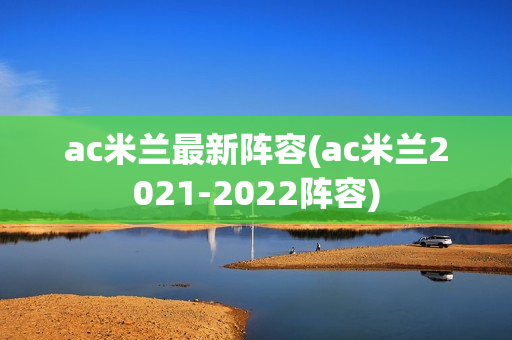 ac米兰最新阵容(ac米兰2021-2022阵容)